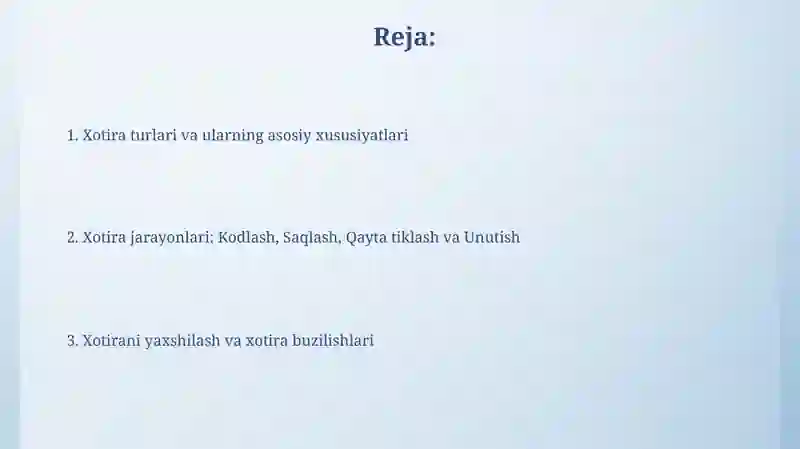 Reja:

1. Xotira turlari va ularning asosiy xususiyatlari

2. Xotira jarayonlari: Kodlash, Saqlash, Qayta tiklash va Unutish

3. Xotirani yaxshilash va xotira buzilishlari